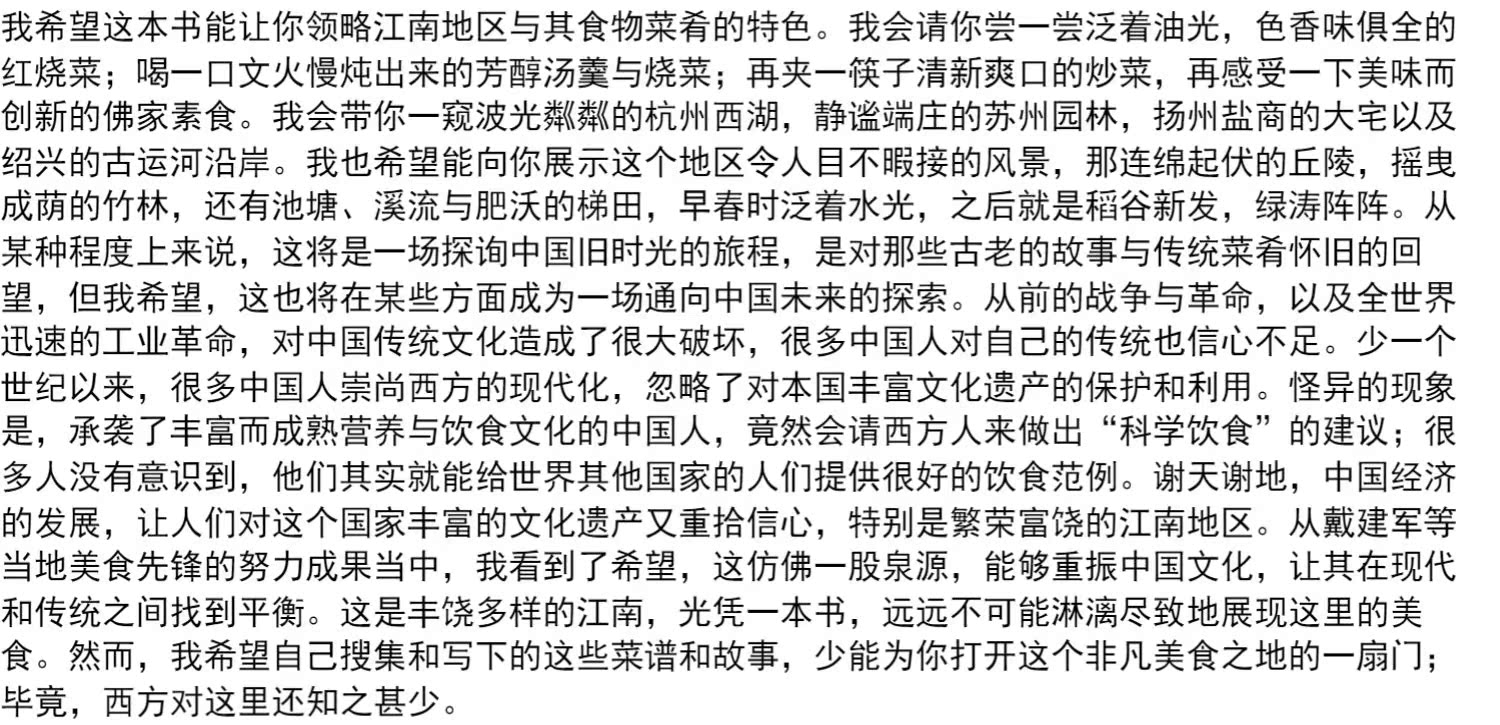 我希望这本书能让你领略江南地区与其食物菜肴的特色。我会请你尝一尝泛着油光，色香味俱全的红烧菜；喝一口文火慢炖出来的芳醇汤羹与烧菜；再夹一筷子清新爽口的炒菜，再感受一下美味而创新的佛家素食。我会带你一窥波光粼粼的杭州西湖，静谧端庄的苏州园林，扬州盐商的大宅以及绍兴的古运河沿岸。我也希望能向你展示这个地区令人目不暇接的风景，那连绵起伏的丘陵，摇曳成荫的竹林，还有池塘、溪流与肥沃的梯田，早春时泛着水光，之后就是稻谷新发，绿涛阵阵。从某种程度上来说，这将是一场探询中国旧时光的旅程，是对那些古老的故事与传统菜肴怀旧的回望，但我希望，这也将在某些方面成为一场通向中国未来的探索。从前的战争与革命，以及全世界迅速的工业革命，对中国传统文化造成了很大破坏，很多中国人对自己的传统也信心不足。少一个世纪以来，很多中国人崇尚西方的现代化，忽略了对本国丰富文化遗产的保护和利用。怪异的现象是，承袭了丰富而成熟营养与饮食文化的中国人，竟然会请西方人来做出“科学饮食”的建议；很多人没有意识到，他们其实就能给世界其他国家的人们提供很好的饮食范例。谢天谢地，中国经济的发展，让人们对这个国家丰富的文化遗产又重拾信心，特别是繁荣富饶的江南地区。从戴建军等当地美食先锋的努力成果当中，我看到了希望，这仿佛一股泉源，能够重振中国文化，让其在现代和传统之间找到平衡。这是丰饶多样的江南，光凭一本书，远远不可能淋漓尽致地展现这里的美食。然而，我希望自己搜集和写下的这些菜谱和故事，少能为你打开这个非凡美食之地的一扇门；毕竟，西方对这里还知之甚少。